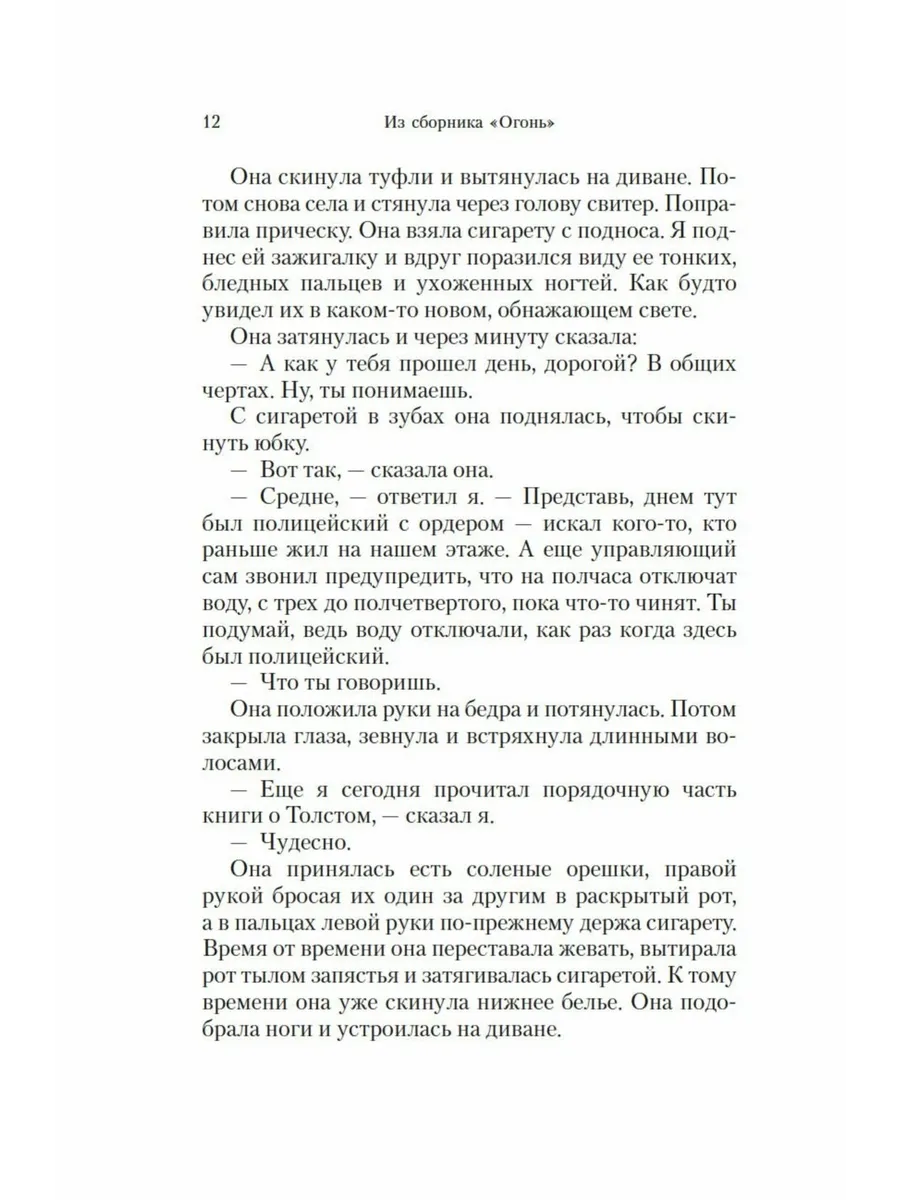 12 Из сборника «Огонь»

Она скинула туфли и вытянулась на диване. Потом снова села и стянула через голову свитер. Поправила прическу. Она взяла сигарету с подноса. Я поднес ей зажигалку и вдруг поразился виду ее тонких, бледных пальцев и ухоженных ногтей. Как будто увидел их в каком-то новом, обнажающем свете.

Она затянулась и через минуту сказала:

— А как у тебя прошел день, дорогой? В общих чертах. Ну, ты понимаешь.

С сигаретой в зубах она поднялась, чтобы скинуть юбку.

— Вот так, — сказала она.

— Средне, — ответил я. — Представь, днем тут был полицейский с ордером — искал кого-то, кто раньше жил на нашем этаже. А еще управляющий сам звонил предупредить, что на полчаса отключат воду, с трех до полчетвертого, пока что-то чинят. Ты подумай, ведь воду отключали, как раз когда здесь был полицейский.

— Что ты говоришь.

Она положила руки на бедра и потянулась. Потом закрыла глаза, зевнула и встряхнула длинными волосами.

— Еще я сегодня прочитал порядочную часть книги о Толстом, — сказал я.

— Чудесно.

Она принялась есть соленые орешки, правой рукой бросая их один за другим в раскрытый рот, а в пальцах левой руки по-прежнему держа сигарету. Время от времени она переставала жевать, вытирала рот тылом запястья и затягивалась сигаретой. К тому времени она уже скинула нижнее белье. Она подобрала ноги и устроилась на диване.